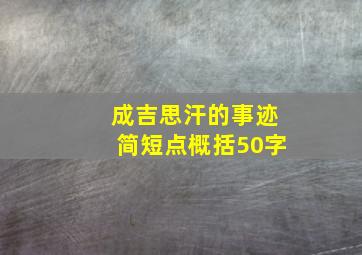 成吉思汗的事迹
简短点概括50字